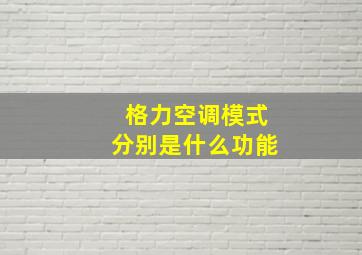 格力空调模式
分别是什么功能